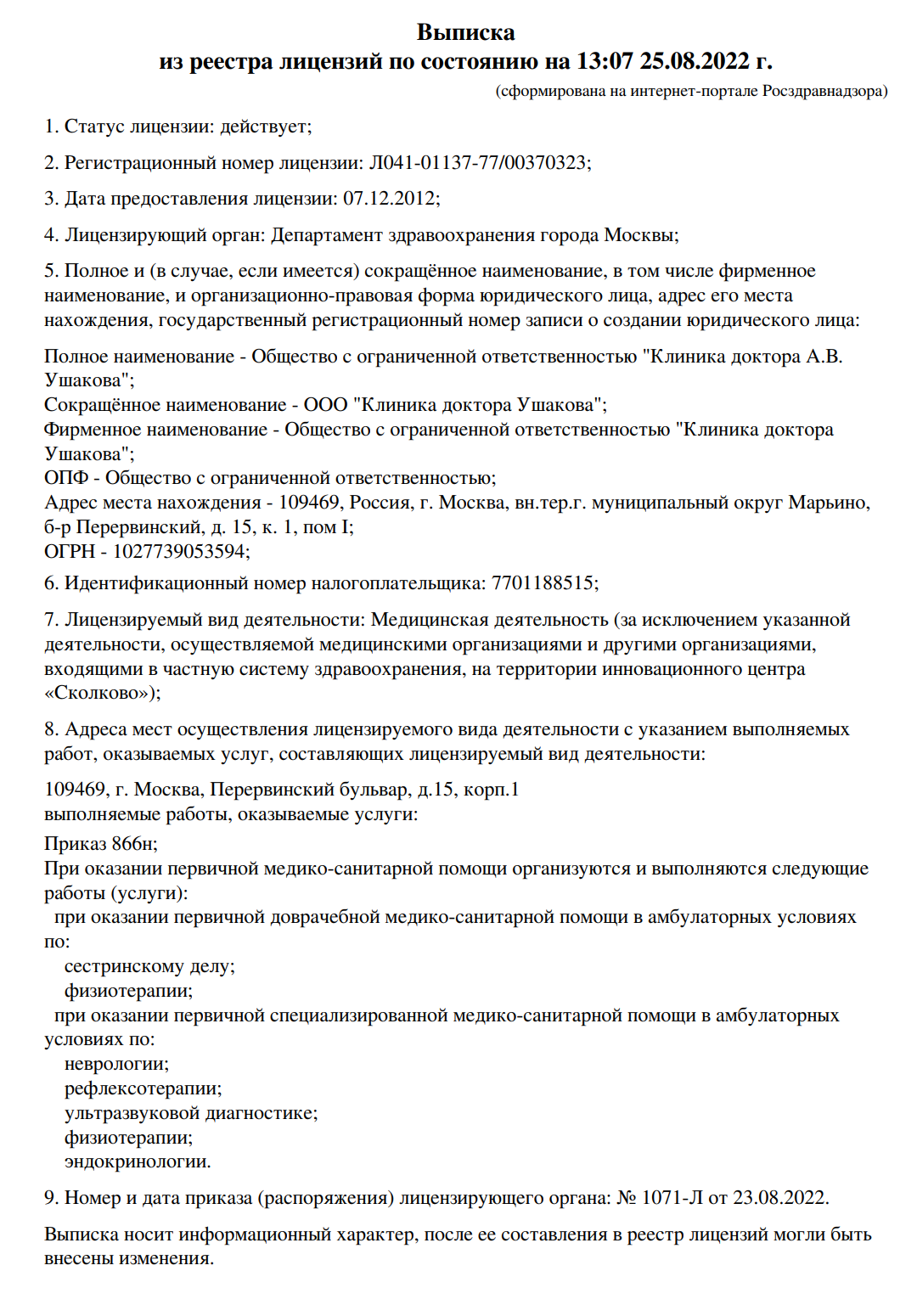 Выписка
из реестра лицензий по состоянию на 13:07 25.08.2022 г.

(сформирована на интернет-портале Росздравнадзора)

1. Статус лицензии: действует;

2. Регистрационный номер лицензии: Л041-01137-77/00370323;

3. Дата предоставления лицензии: 07.12.2012;

4. Лицензирующий орган: Департамент здравоохранения города Москвы;

5. Полное и (в случае, если имеется) сокращённое наименование, в том числе фирменное наименование, и организационно-правовая форма юридического лица, адрес его места нахождения, государственный регистрационный номер записи о создании юридического лица:

Полное наименование - Общество с ограниченной ответственностью "Клиника доктора А.В. Ушакова";
Сокращённое наименование - ООО "Клиника доктора Ушакова";
Фирменное наименование - Общество с ограниченной ответственностью "Клиника доктора Ушакова";
ОПФ - Общество с ограниченной ответственностью;
Адрес места нахождения - 109469, Россия, г. Москва, вн.тер.г. муниципальный округ Марьино, б-р Перервинский, д. 15, к. 1, пом I;
ОГРН - 1027739053594;

6. Идентификационный номер налогоплательщика: 7701188515;

7. Лицензируемый вид деятельности: Медицинская деятельность (за исключением указанной деятельности, осуществляемой медицинскими организациями и другими организациями, входящими в частную систему здравоохранения, на территории инновационного центра «Сколково»);

8. Адреса мест осуществления лицензируемого вида деятельности с указанием выполняемых работ, оказываемых услуг, составляющих лицензируемый вид деятельности:

109469, г. Москва, Перервинский бульвар, д.15, корп.1
выполняемые работы, оказываемые услуги:

Приказ 866н;
При оказании первичной медико-санитарной помощи организуются и выполняются следующие работы (услуги):
при оказании первичной доврачебной медико-санитарной помощи в амбулаторных условиях по:
сестринскому делу;
физиотерапии;
при оказании первичной специализированной медико-санитарной помощи в амбулаторных условиях по:
неврологии;
рефлексотерапии;
ультразвуковой диагностике;
физиотерапии;
эндокринологии.

9. Номер и дата приказа (распоряжения) лицензирующего органа: № 1071-Л от 23.08.2022.

Выписка носит информационный характер, после ее составления в реестр лицензий могли быть внесены изменения.